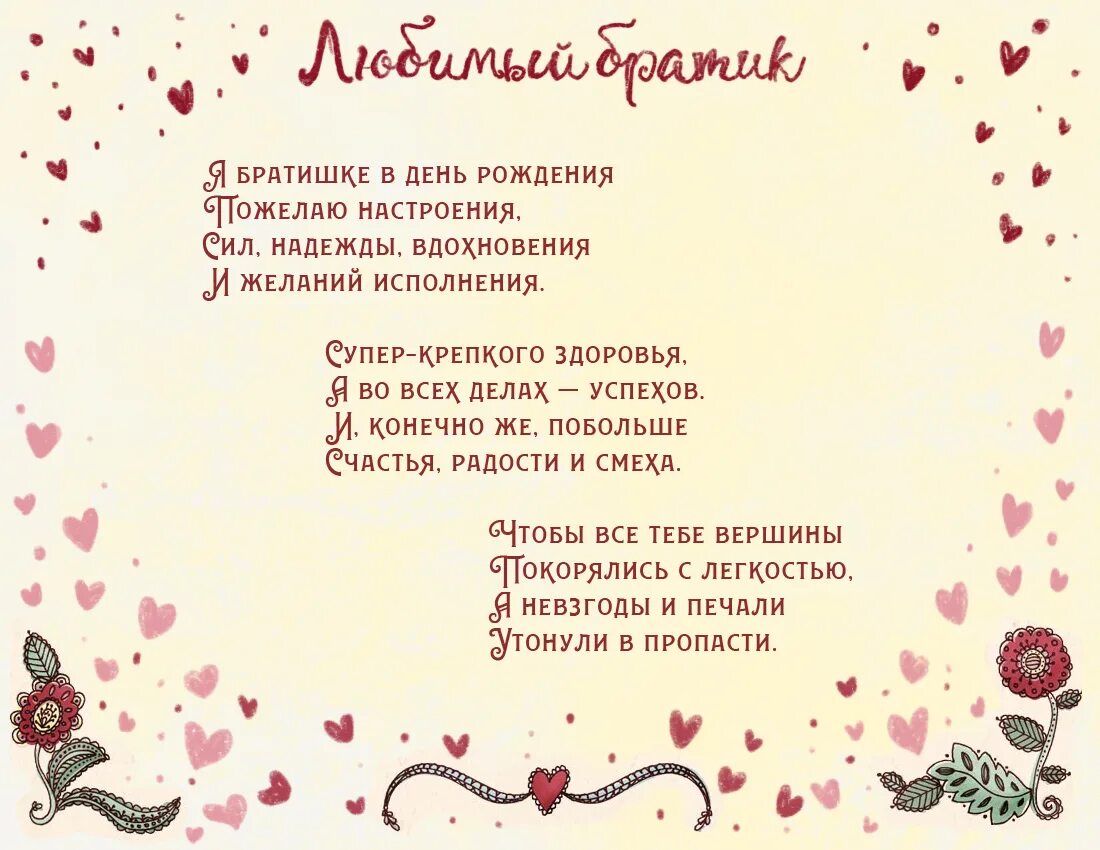 Любимый братик

Я братишке в день рождения
Пожелаю настроения,
Сил, надежды, вдохновения
И желаний исполнения.

Супер-крепкого здоровья,
А во всех делах — успехов.
И, конечно же, побольше
Счастья, радости и смеха.

Чтобы все тебе вершины
Покорялись с легкостью,
А невзгоды и печали
Утонули в пропасти.